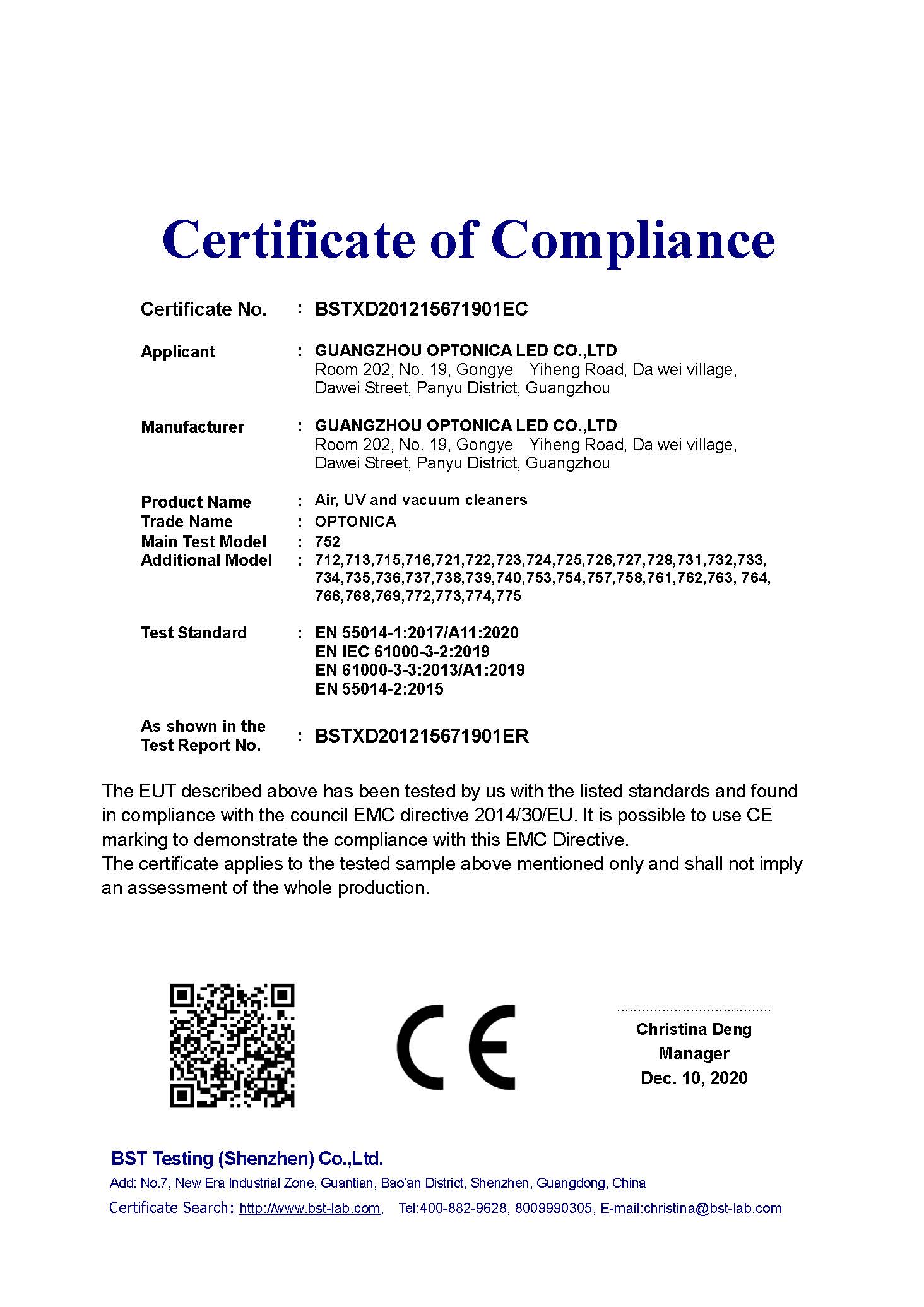 Certificate of Compliance

Certificate No. : BSTXD201215671901EC

Applicant : GUANGZHOU OPTONICA LED CO.,LTD
Room 202, No. 19, Gongye Yiheng Road, Da wei village, Dawei Street, Panyu District, Guangzhou

Manufacturer : GUANGZHOU OPTONICA LED CO.,LTD
Room 202, No. 19, Gongye Yiheng Road, Da wei village, Dawei Street, Panyu District, Guangzhou

Product Name : Air, UV and vacuum cleaners
Trade Name : OPTONICA
Main Test Model : 752
Additional Model : 712,713,715,716,721,722,723,724,725,726,727,728,731,732,733, 734,735,736,737,738,739,740,753,754,757,758,761,762,763, 764, 766,768,769,772,773,774,775

Test Standard : EN 55014-1:2017/A11:2020
EN IEC 61000-3-2:2019
EN 61000-3-3:2013/A1:2019
EN 55014-2:2015

As shown in the Test Report No. : BSTXD201215671901ER

The EUT described above has been tested by us with the listed standards and found in compliance with the council EMC directive 2014/30/EU. It is possible to use CE marking to demonstrate the compliance with this EMC Directive.
The certificate applies to the tested sample above mentioned only and shall not imply an assessment of the whole production.

CE

Christina Deng
Manager
Dec. 10, 2020

BST Testing (Shenzhen) Co.,Ltd.
Add: No.7, New Era Industrial Zone, Guantian, Bao'an District, Shenzhen, Guangdong, China
Certificate Search: http://www.bst-lab.com, Tel:400-882-9628, 8009990305, E-mail:christina@bst-lab.com